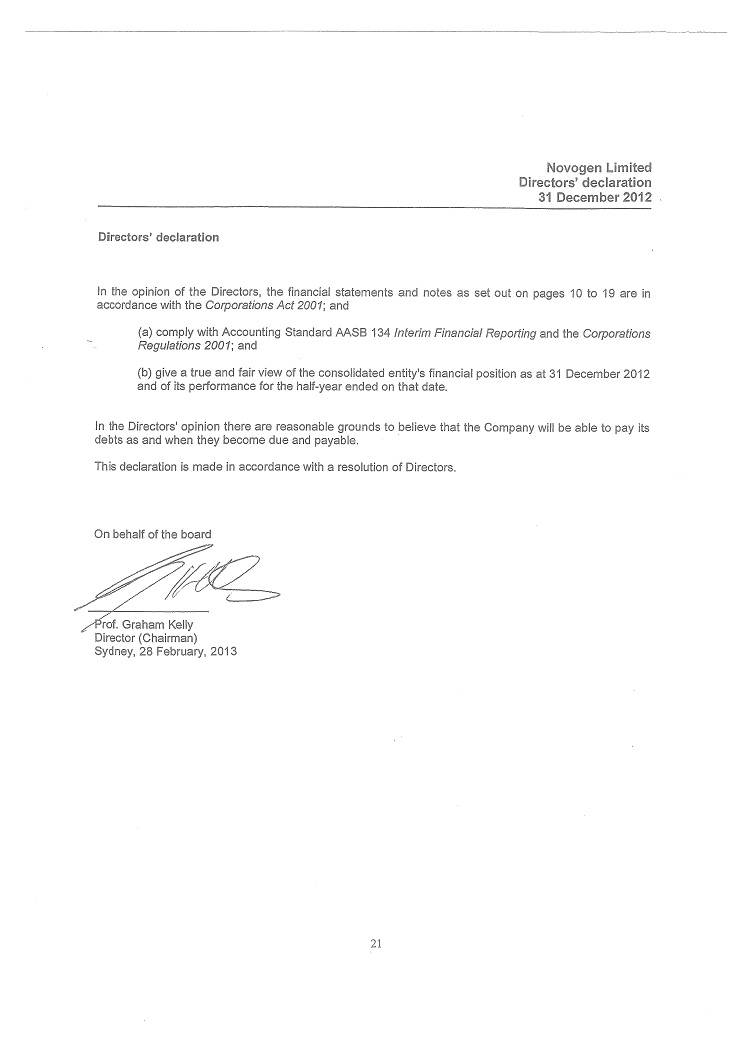 Novogen Limited
Directors' declaration
31 December 2012

Directors' declaration

In the opinion of the Directors, the financial statements and notes as set out on pages 10 to 19 are in accordance with the Corporations Act 2001; and

(a) comply with Accounting Standard AASB 134 Interim Financial Reporting and the Corporations Regulations 2001; and

(b) give a true and fair view of the consolidated entity's financial position as at 31 December 2012 and of its performance for the half-year ended on that date.

In the Directors' opinion there are reasonable grounds to believe that the Company will be able to pay its debts as and when they become due and payable.

This declaration is made in accordance with a resolution of Directors.

On behalf of the board

Prof. Graham Kelly
Director (Chairman)
Sydney, 28 February, 2013

21